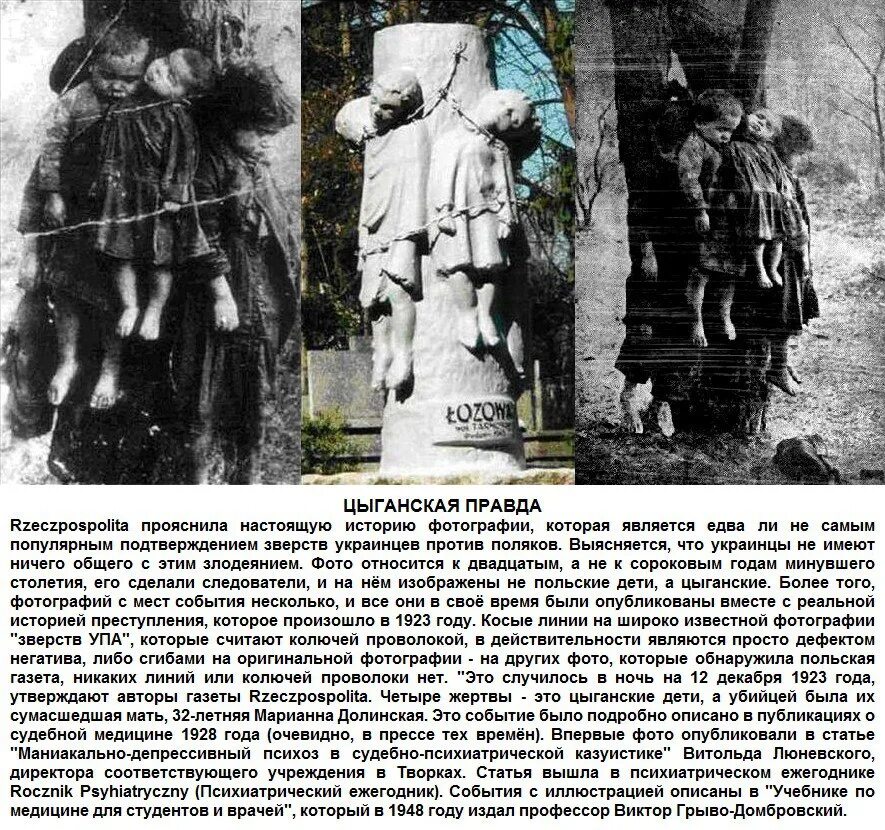 ŁOZOWA

ЦЫГАНСКАЯ ПРАВДА

Rzeczpospolita прояснила настоящую историю фотографии, которая является едва ли не самым популярным подтверждением зверств украинцев против поляков. Выясняется, что украинцы не имеют ничего общего с этим злодеянием. Фото относится к двадцатым, а не к сороковым годам минувшего столетия, его сделали следователи, и на нём изображены не польские дети, а цыганские. Более того, фотографий с мест события несколько, и все они в своё время были опубликованы вместе с реальной историей преступления, которое произошло в 1923 году. Косые линии на широко известной фотографии "зверств УПА", которые считают колючей проволокой, в действительности являются просто дефектом негатива, либо сгибами на оригинальной фотографии - на других фото, которые обнаружила польская газета, никаких линий или колючей проволоки нет. "Это случилось в ночь на 12 декабря 1923 года, утверждают авторы газеты Rzeczpospolita. Четыре жертвы - это цыганские дети, а убийцей была их сумасшедшая мать, 32-летняя Марианна Долинская. Это событие было подробно описано в публикациях о судебной медицине 1928 года (очевидно, в прессе тех времён). Впервые фото опубликовали в статье "Маниакально-депрессивный психоз в судебно-психиатрической казуистике" Витольда Люневского, директора соответствующего учреждения в Творках. Статья вышла в психиатрическом ежегоднике Rocznik Psyhiatryczny (Психиатрический ежегодник). События с иллюстрацией описаны в "Учебнике по медицине для студентов и врачей", который в 1948 году издал профессор Виктор Грыво-Домбровский.